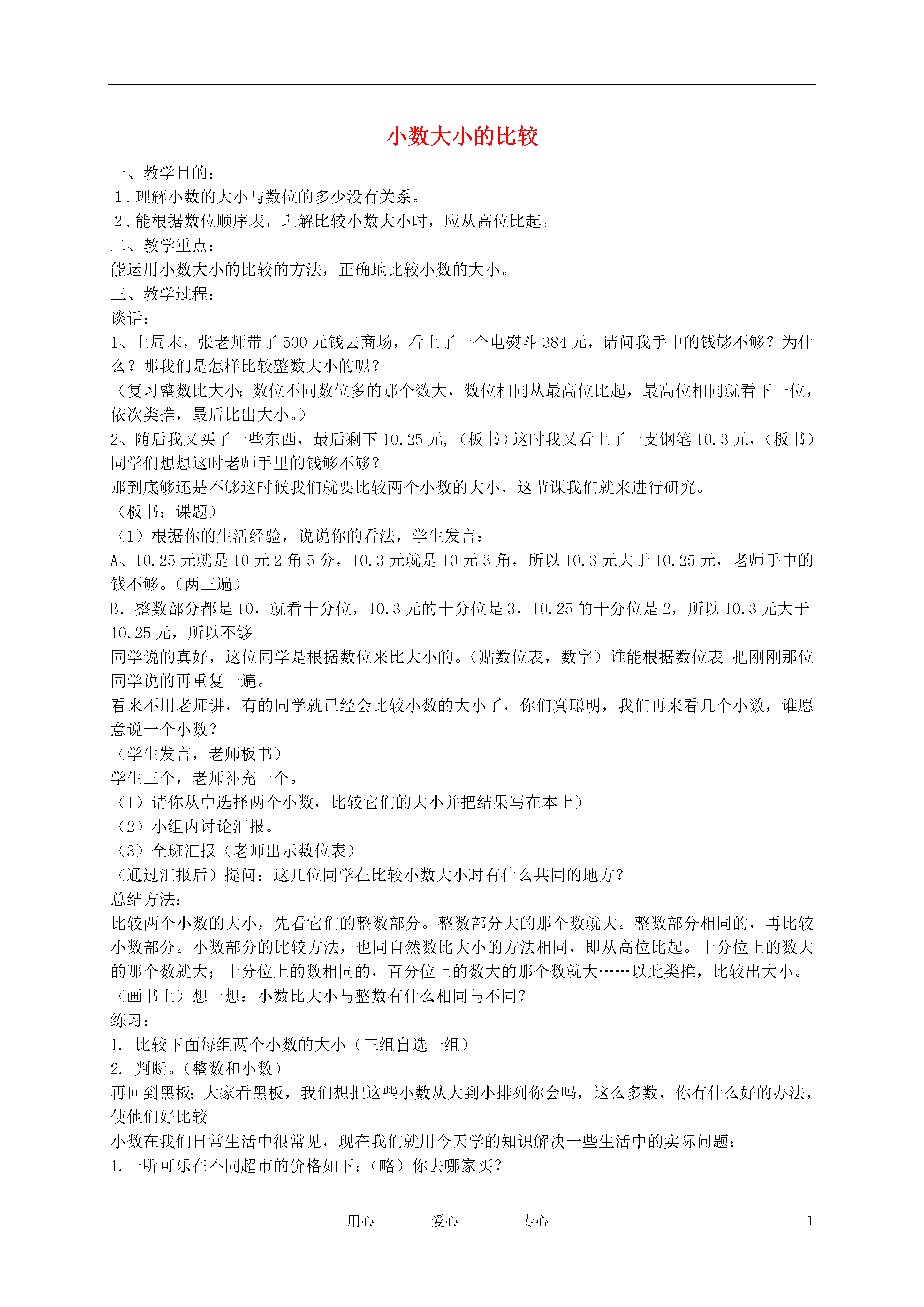 小数大小的比较

一、教学目的：
1．理解小数的大小与数位的多少没有关系。
2．能根据数位顺序表，理解比较小数大小时，应从高位比起。
二、教学重点：
能运用小数大小的比较的方法，正确地比较小数的大小。
三、教学过程：
谈话：
1、上周末，张老师带了500元钱去商场，看上了一个电熨斗384元，请问我手中的钱够不够？为什么？那我们是怎样比较整数大小的呢？
（复习整数比大小：数位不同数位多的那个数大，数位相同从最高位比起，最高位相同就看下一位，依次类推，最后比出大小。）
2、随后我又买了一些东西，最后剩下10.25元，（板书）这时我又看上了一支钢笔10.3元，（板书）同学们想想这时老师手里的钱够不够？
那到底够还是不够这时候我们就要比较两个小数的大小，这节课我们就来进行研究。
（板书：课题）
（1）根据你的生活经验，说说你的看法，学生发言：
A、10.25元就是10元2角5分，10.3元就是10元3角，所以10.3元大于10.25元，老师手中的钱不够。（两三遍）
B．整数部分都是10，就看十分位，10.3元的十分位是3，10.25的十分位是2，所以10.3元大于10.25元，所以不够
同学说的真好，这位同学是根据数位来比大小的。（贴数位表，数字）谁能根据数位表 把刚刚那位同学说的再重复一遍。
看来不用老师讲，有的同学就已经会比较小数的大小了，你们真聪明，我们再来看几个小数，谁愿意说一个小数？
（学生发言，老师板书）
学生三个，老师补充一个。
（1）请你从中选择两个小数，比较它们的大小并把结果写在本上）
（2）小组内讨论汇报。
（3）全班汇报（老师出示数位表）
（通过汇报后）提问：这几位同学在比较小数大小时有什么共同的地方？
总结方法：
比较两个小数的大小，先看它们的整数部分。整数部分大的那个数就大。整数部分相同的，再比较小数部分。小数部分的比较方法，也同自然数比大小的方法相同，即从高位比起。十分位上的数大的那个数就大；十分位上的数相同的，百分位上的数大的那个数就大……以此类推，比较出大小。
（画书上）想一想：小数比大小与整数有什么相同与不同？
练习：
1. 比较下面每组两个小数的大小（三组自选一组）
2. 判断。（整数和小数）
再回到黑板：大家看黑板，我们想把这些小数从大到小排列你会吗，这么多数，你有什么好的办法，使他们好比较
小数在我们日常生活中很常见，现在我们就用今天学的知识解决一些生活中的实际问题：
1.一听可乐在不同超市的价格如下：（略）你去哪家买？

用心 爱心 专心 1